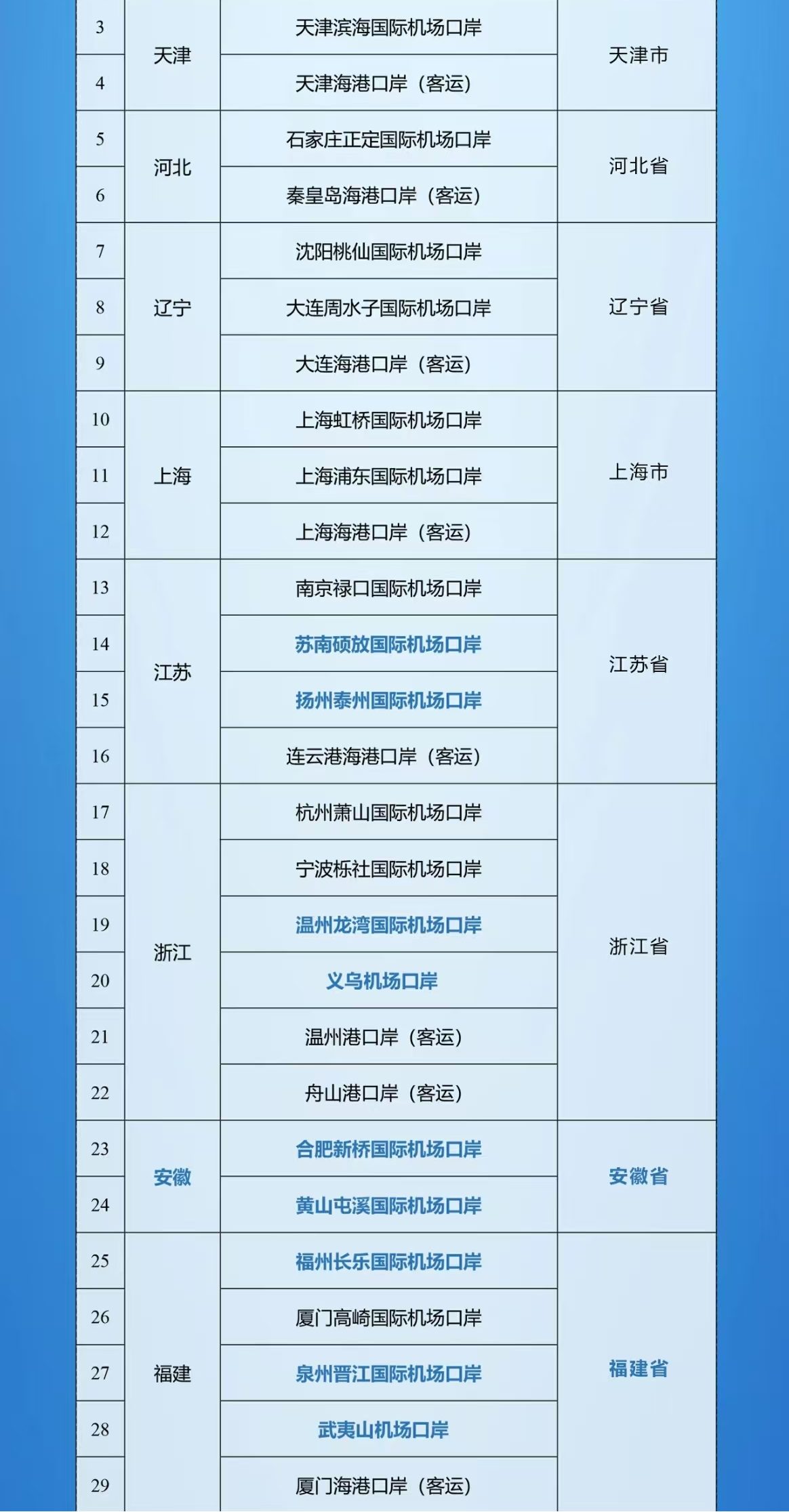 | 3 | 天津 | 天津滨海国际机场口岸 | 天津市 |
|---|---|---|---|
| 4 | | 天津海港口岸（客运） | |
| 5 | 河北 | 石家庄正定国际机场口岸 | 河北省 |
| 6 | | 秦皇岛海港口岸（客运） | |
| 7 | 辽宁 | 沈阳桃仙国际机场口岸 | 辽宁省 |
| 8 | | 大连周水子国际机场口岸 | |
| 9 | | 大连海港口岸（客运） | |
| 10 | 上海 | 上海虹桥国际机场口岸 | 上海市 |
| 11 | | 上海浦东国际机场口岸 | |
| 12 | | 上海海港口岸（客运） | |
| 13 | 江苏 | 南京禄口国际机场口岸 | 江苏省 |
| 14 | | 苏南硕放国际机场口岸 | |
| 15 | | 扬州泰州国际机场口岸 | |
| 16 | | 连云港海港口岸（客运） | |
| 17 | 浙江 | 杭州萧山国际机场口岸 | 浙江省 |
| 18 | | 宁波栎社国际机场口岸 | |
| 19 | | 温州龙湾国际机场口岸 | |
| 20 | | 义乌机场口岸 | |
| 21 | | 温州港口岸（客运） | |
| 22 | | 舟山港口岸（客运） | |
| 23 | 安徽 | 合肥新桥国际机场口岸 | 安徽省 |
| 24 | | 黄山屯溪国际机场口岸 | |
| 25 | 福建 | 福州长乐国际机场口岸 | 福建省 |
| 26 | | 厦门高崎国际机场口岸 | |
| 27 | | 泉州晋江国际机场口岸 | |
| 28 | | 武夷山机场口岸 | |
| 29 | | 厦门海港口岸（客运） | |